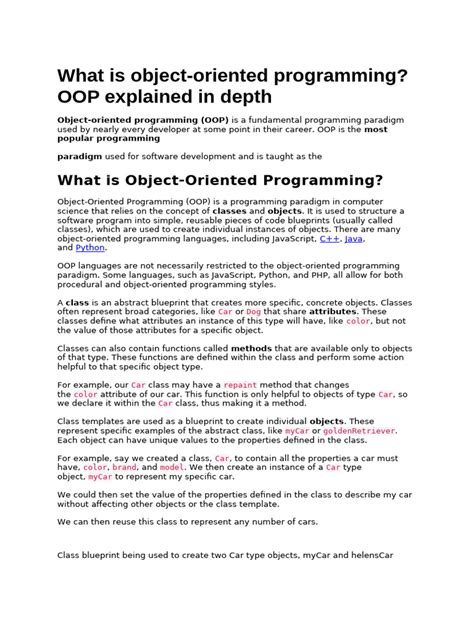 What is object-oriented programming? OOP explained in depth

Object-oriented programming (OOP) is a fundamental programming paradigm used by nearly every developer at some point in their career. OOP is the most popular programming

paradigm used for software development and is taught as the

What is Object-Oriented Programming?

Object-Oriented Programming (OOP) is a programming paradigm in computer science that relies on the concept of classes and objects. It is used to structure a software program into simple, reusable pieces of code blueprints (usually called classes), which are used to create individual instances of objects. There are many object-oriented programming languages, including JavaScript, C++, Java, and Python.

OOP languages are not necessarily restricted to the object-oriented programming paradigm. Some languages, such as JavaScript, Python, and PHP, all allow for both procedural and object-oriented programming styles.

A class is an abstract blueprint that creates more specific, concrete objects. Classes often represent broad categories, like Car or Dog that share attributes. These classes define what attributes an instance of this type will have, like color, but not the value of those attributes for a specific object.

Classes can also contain functions called methods that are available only to objects of that type. These functions are defined within the class and perform some action helpful to that specific object type.

For example, our Car class may have a repaint method that changes the color attribute of our car. This function is only helpful to objects of type Car, so we declare it within the Car class, thus making it a method.

Class templates are used as a blueprint to create individual objects. These represent specific examples of the abstract class, like myCar or goldenRetriever. Each object can have unique values to the properties defined in the class.

For example, say we created a class, Car, to contain all the properties a car must have, color, brand, and model. We then create an instance of a Car type object, myCar to represent my specific car.

We could then set the value of the properties defined in the class to describe my car without affecting other objects or the class template.

We can then reuse this class to represent any number of cars.

Class blueprint being used to create two Car type objects, myCar and helensCar